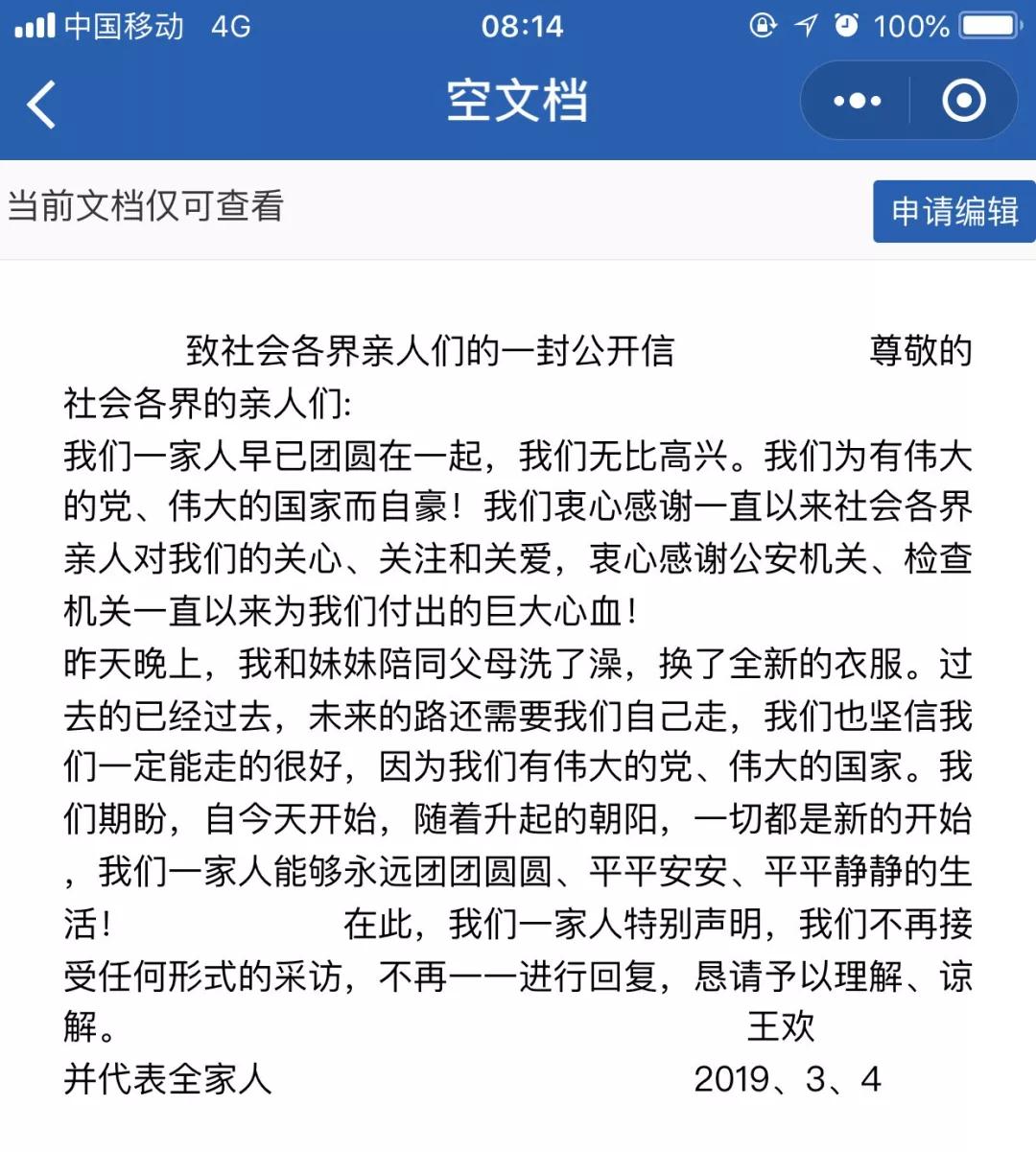 中国移动 4G 08:14 100%

空文档

当前文档仅可查看

申请编辑

致社会各界亲人们的一封公开信 尊敬的社会各界的亲人们:
我们一家人早已团圆在一起，我们无比高兴。我们为有伟大的党、伟大的国家而自豪！我们衷心感谢一直以来社会各界亲人对我们的关心、关注和关爱，衷心感谢公安机关、检查机关一直以来为我们付出的巨大心血！
昨天晚上，我和妹妹陪同父母洗了澡，换了全新的衣服。过去的已经过去，未来的路还需要我们自己走，我们也坚信我们一定能走的很好，因为我们有伟大的党、伟大的国家。我们期盼，自今天开始，随着升起的朝阳，一切都是新的开始，我们一家人能够永远团团圆圆、平平安安、平平静静的生活！ 在此，我们一家人特别声明，我们不再接受任何形式的采访，不再一一进行回复，恳请予以理解、谅解。 王欢
并代表全家人 2019、3、4